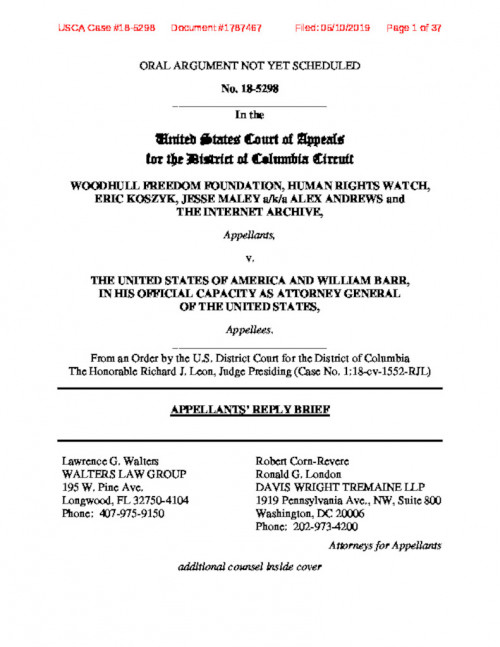 USCA Case #18-5298 Document #1787467 Filed: 05/10/2019 Page 1 of 37

ORAL ARGUMENT NOT YET SCHEDULED

No. 18-5298

In the

United States Court of Appeals
for the District of Columbia Circuit

WOODHULL FREEDOM FOUNDATION, HUMAN RIGHTS WATCH, ERIC KOSZYK, JESSE MALEY a/k/a ALEX ANDREWS and THE INTERNET ARCHIVE,

Appellants,

v.

THE UNITED STATES OF AMERICA AND WILLIAM BARR, IN HIS OFFICIAL CAPACITY AS ATTORNEY GENERAL OF THE UNITED STATES,

Appellees.

From an Order by the U.S. District Court for the District of Columbia
The Honorable Richard J. Leon, Judge Presiding (Case No. 1:18-cv-1552-RJL)

APPELLANTS' REPLY BRIEF

Lawrence G. Walters
WALTERS LAW GROUP
195 W. Pine Ave.
Longwood, FL 32750-4104
Phone: 407-975-9150

Robert Corn-Revere
Ronald G. London
DAVIS WRIGHT TREMAINE LLP
1919 Pennsylvania Ave., NW, Suite 800
Washington, DC 20006
Phone: 202-973-4200

Attorneys for Appellants

additional counsel inside cover